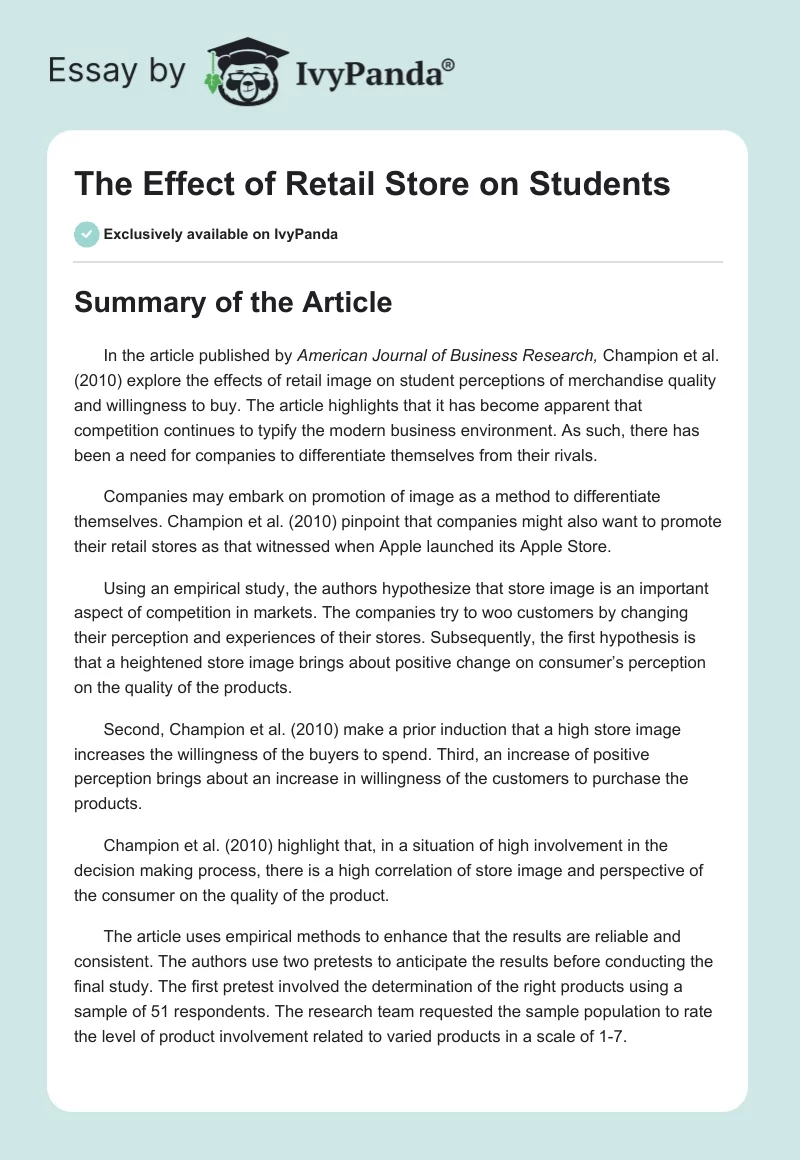 Essay by IvyPanda®

The Effect of Retail Store on Students

Exclusively available on IvyPanda

Summary of the Article

In the article published by American Journal of Business Research, Champion et al. (2010) explore the effects of retail image on student perceptions of merchandise quality and willingness to buy. The article highlights that it has become apparent that competition continues to typify the modern business environment. As such, there has been a need for companies to differentiate themselves from their rivals.

Companies may embark on promotion of image as a method to differentiate themselves. Champion et al. (2010) pinpoint that companies might also want to promote their retail stores as that witnessed when Apple launched its Apple Store.

Using an empirical study, the authors hypothesize that store image is an important aspect of competition in markets. The companies try to woo customers by changing their perception and experiences of their stores. Subsequently, the first hypothesis is that a heightened store image brings about positive change on consumer's perception on the quality of the products.

Second, Champion et al. (2010) make a prior induction that a high store image increases the willingness of the buyers to spend. Third, an increase of positive perception brings about an increase in willingness of the customers to purchase the products.

Champion et al. (2010) highlight that, in a situation of high involvement in the decision making process, there is a high correlation of store image and perspective of the consumer on the quality of the product.

The article uses empirical methods to enhance that the results are reliable and consistent. The authors use two pretests to anticipate the results before conducting the final study. The first pretest involved the determination of the right products using a sample of 51 respondents. The research team requested the sample population to rate the level of product involvement related to varied products in a scale of 1-7.